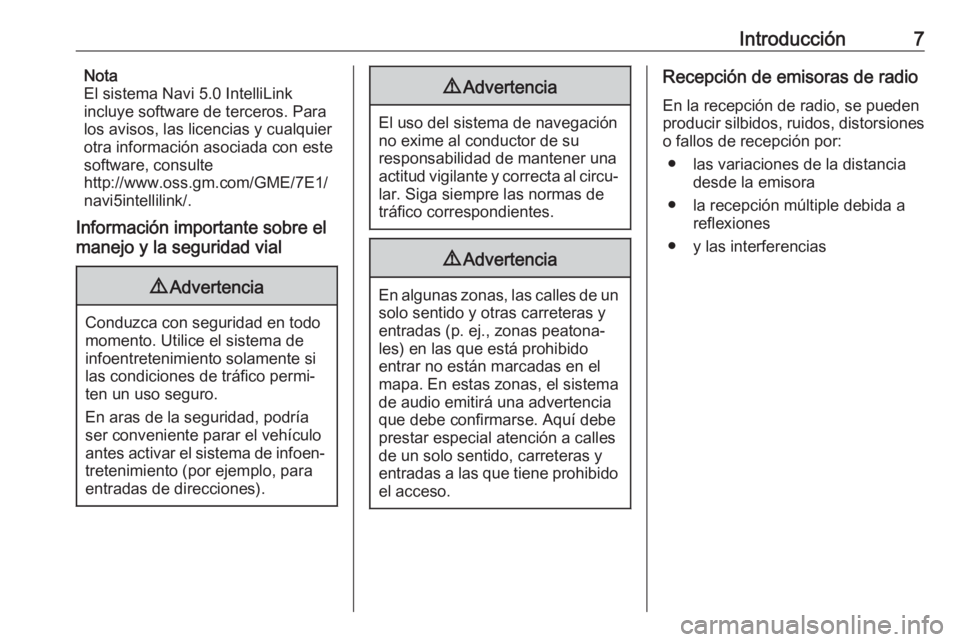 Introducción 7

Nota
El sistema Navi 5.0 IntelliLink incluye software de terceros. Para los avisos, las licencias y cualquier otra información asociada con este software, consulte http://www.oss.gm.com/GME/7E1/navi5intellilink/.

Información importante sobre el manejo y la seguridad vial

⚠ Advertencia

Conduzca con seguridad en todo momento. Utilice el sistema de infoentretenimiento solamente si las condiciones de tráfico permiten un uso seguro.

En aras de la seguridad, podría ser conveniente parar el vehículo antes activar el sistema de infoentretenimiento (por ejemplo, para entradas de direcciones).

⚠ Advertencia

El uso del sistema de navegación no exime al conductor de su responsabilidad de mantener una actitud vigilante y correcta al circular. Siga siempre las normas de tráfico correspondientes.

⚠ Advertencia

En algunas zonas, las calles de un solo sentido y otras carreteras y entradas (p. ej., zonas peatonales) en las que está prohibido entrar no están marcadas en el mapa. En estas zonas, el sistema de audio emitirá una advertencia que debe confirmarse. Aquí debe prestar especial atención a calles de un solo sentido, carreteras y entradas a las que tiene prohibido el acceso.

Recepción de emisoras de radio

En la recepción de radio, se pueden producir silbidos, ruidos, distorsiones o fallos de recepción por:
● las variaciones de la distancia desde la emisora
● la recepción múltiple debida a reflexiones
● y las interferencias

carmanualsonline.info